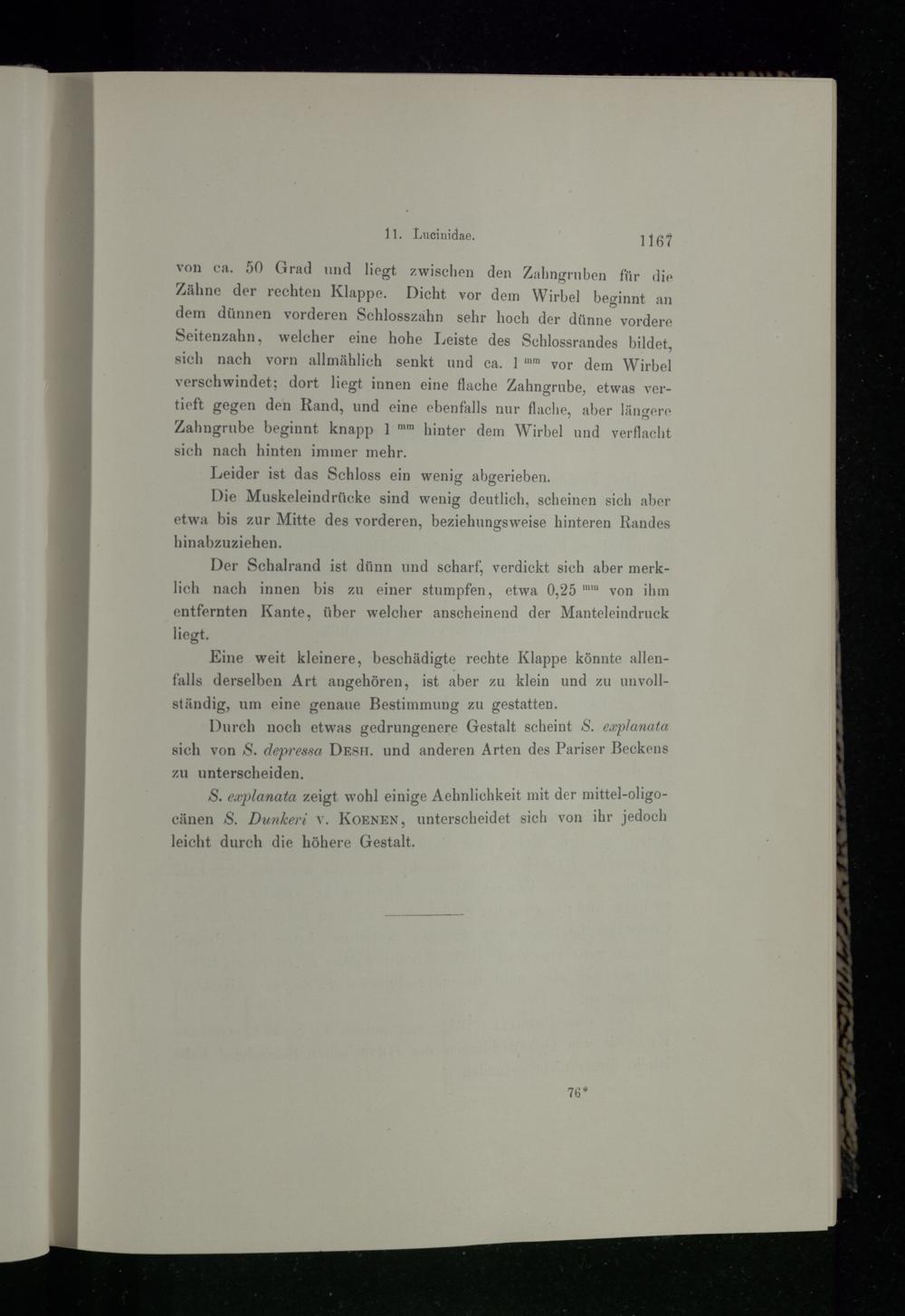 11. Lucinidae. 1167

von ca. 50 Grad und liegt zwischen den Zahngruben für die Zähne der rechten Klappe. Dicht vor dem Wirbel beginnt an dem dünnen vorderen Schlosszahn sehr hoch der dünne vordere Seitenzahn, welcher eine hohe Leiste des Schlossrandes bildet, sich nach vorn allmählich senkt und ca. 1 $^{mm}$ vor dem Wirbel verschwindet; dort liegt innen eine flache Zahngrube, etwas vertieft gegen den Rand, und eine ebenfalls nur flache, aber längere Zahngrube beginnt knapp 1 $^{mm}$ hinter dem Wirbel und verflacht sich nach hinten immer mehr.

Leider ist das Schloss ein wenig abgerieben.

Die Muskeleindrücke sind wenig deutlich, scheinen sich aber etwa bis zur Mitte des vorderen, beziehungsweise hinteren Randes hinabzuziehen.

Der Schalrand ist dünn und scharf, verdickt sich aber merklich nach innen bis zu einer stumpfen, etwa 0,25 $^{mm}$ von ihm entfernten Kante, über welcher anscheinend der Manteleindruck liegt.

Eine weit kleinere, beschädigte rechte Klappe könnte allenfalls derselben Art angehören, ist aber zu klein und zu unvollständig, um eine genaue Bestimmung zu gestatten.

Durch noch etwas gedrungenere Gestalt scheint S. explanata sich von S. depressa Desh. und anderen Arten des Pariser Beckens zu unterscheiden.

S. explanata zeigt wohl einige Aehnlichkeit mit der mittel-oligocänen S. Dunkeri v. Koenen, unterscheidet sich von ihr jedoch leicht durch die höhere Gestalt.

76*